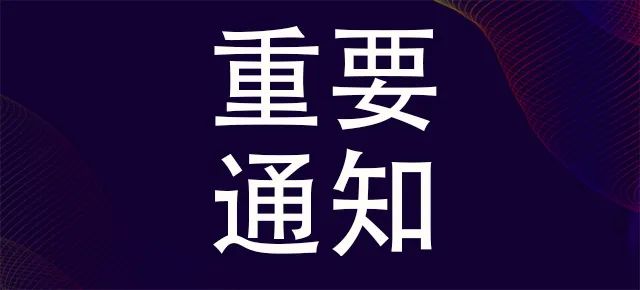 重要
通知